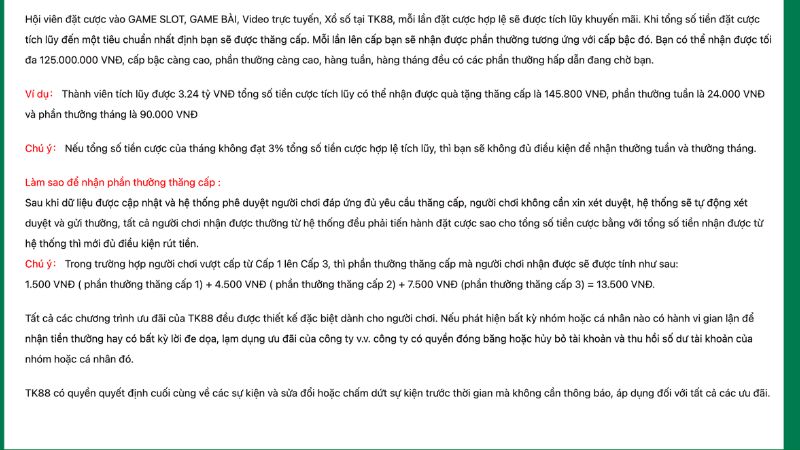 Hội viên đặt cược vào GAME SLOT, GAME BÀI, Video trực tuyến, Xổ số tại TK88, mỗi lần đặt cược hợp lệ sẽ được tích lũy khuyến mãi. Khi tổng số tiền đặt cược tích lũy đến một tiêu chuẩn nhất định bạn sẽ được thăng cấp. Mỗi lần lên cấp bạn sẽ nhận được phần thưởng tương ứng với cấp bậc đó. Bạn có thể nhận được tối đa 125.000.000 VNĐ, cấp bậc càng cao, phần thưởng càng cao, hàng tuần, hàng tháng đều có các phần thưởng hấp dẫn đang chờ bạn.

Ví dụ: Thành viên tích lũy được 3.24 tỷ VNĐ tổng số tiền cược tích lũy có thể nhận được quà tặng thăng cấp là 145.800 VNĐ, phần thưởng tuần là 24.000 VNĐ và phần thưởng tháng là 90.000 VNĐ

Chú ý: Nếu tổng số tiền cược của tháng không đạt 3% tổng số tiền cược hợp lệ tích lũy, thì bạn sẽ không đủ điều kiện để nhận thưởng tuần và thưởng tháng.

Làm sao để nhận phần thưởng thăng cấp :
Sau khi dữ liệu được cập nhật và hệ thống phê duyệt người chơi đáp ứng đủ yêu cầu thăng cấp, người chơi không cần xin xét duyệt, hệ thống sẽ tự động xét duyệt và gửi thưởng, tất cả người chơi nhận được thưởng từ hệ thống đều phải tiến hành đặt cược sao cho tổng số tiền cược bằng với tổng số tiền nhận được từ hệ thống thì mới đủ điều kiện rút tiền.
Chú ý: Trong trường hợp người chơi vượt cấp từ Cấp 1 lên Cấp 3, thì phần thưởng thăng cấp mà người chơi nhận được sẽ được tính như sau:
1.500 VNĐ ( phần thưởng thăng cấp 1) + 4.500 VNĐ ( phần thưởng thăng cấp 2) + 7.500 VNĐ (phần thưởng thăng cấp 3) = 13.500 VNĐ.

Tất cả các chương trình ưu đãi của TK88 đều được thiết kế đặc biệt dành cho người chơi. Nếu phát hiện bất kỳ nhóm hoặc cá nhân nào có hành vi gian lận để nhận tiền thưởng hay có bất kỳ lời đe dọa, lạm dụng ưu đãi của công ty v.v. công ty có quyền đóng băng hoặc hủy bỏ tài khoản và thu hồi số dư tài khoản của nhóm hoặc cá nhân đó.

TK88 có quyền quyết định cuối cùng về các sự kiện và sửa đổi hoặc chấm dứt sự kiện trước thời gian mà không cần thông báo, áp dụng đối với tất cả các ưu đãi.